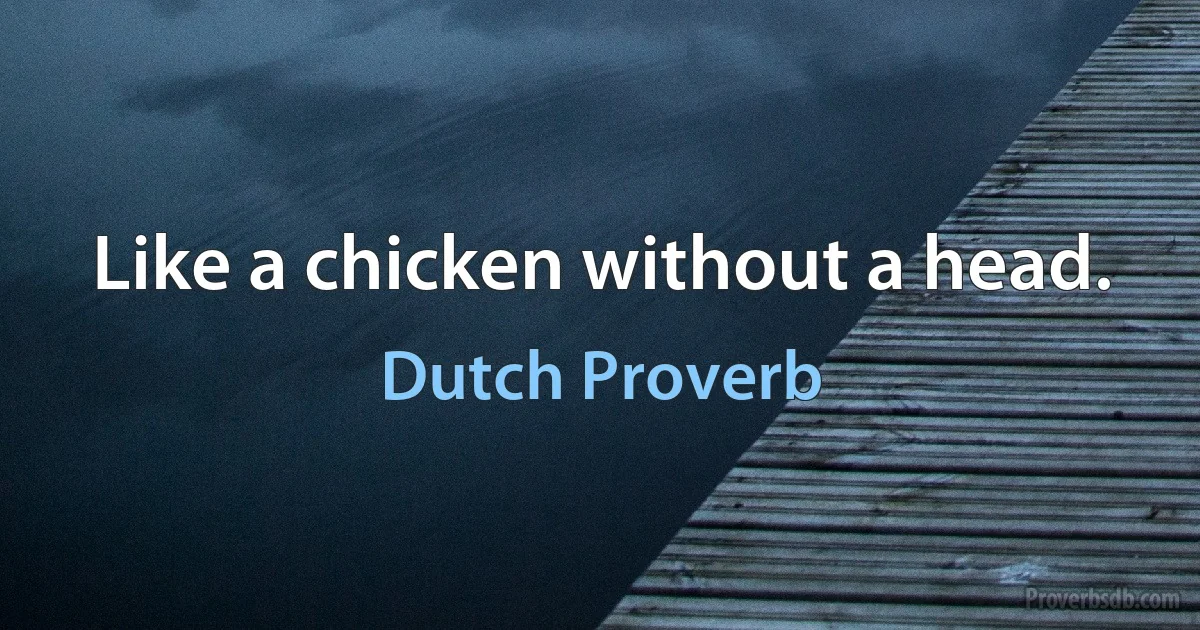 Like a chicken without a head.

Dutch Proverb

Proverbsdb.com